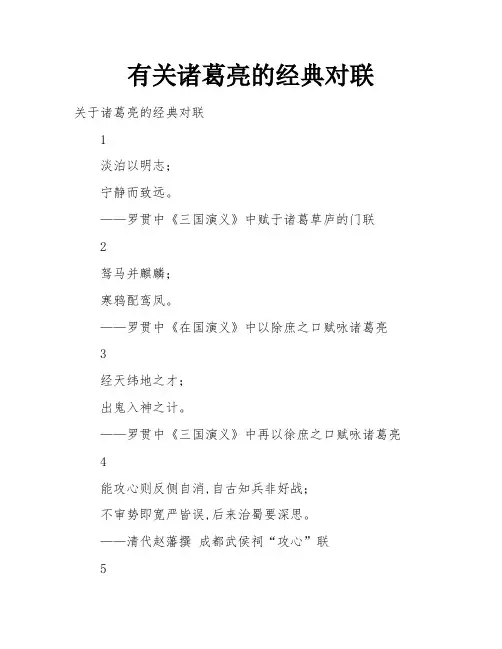 有关诸葛亮的经典对联

关于诸葛亮的经典对联

1

淡泊以明志；

宁静而致远。

——罗贯中《三国演义》中赋于诸葛草庐的门联

2

驽马并麒麟；

寒鸦配鸾凤。

——罗贯中《在国演义》中以除庶之口赋咏诸葛亮

3

经天纬地之才；

出鬼入神之计。

——罗贯中《三国演义》中再以徐庶之口赋咏诸葛亮

4

能攻心则反侧自消，自古知兵非好战；

不审势即宽严皆误，后来治蜀要深思。

——清代赵藩撰 成都武侯祠“攻心”联

5